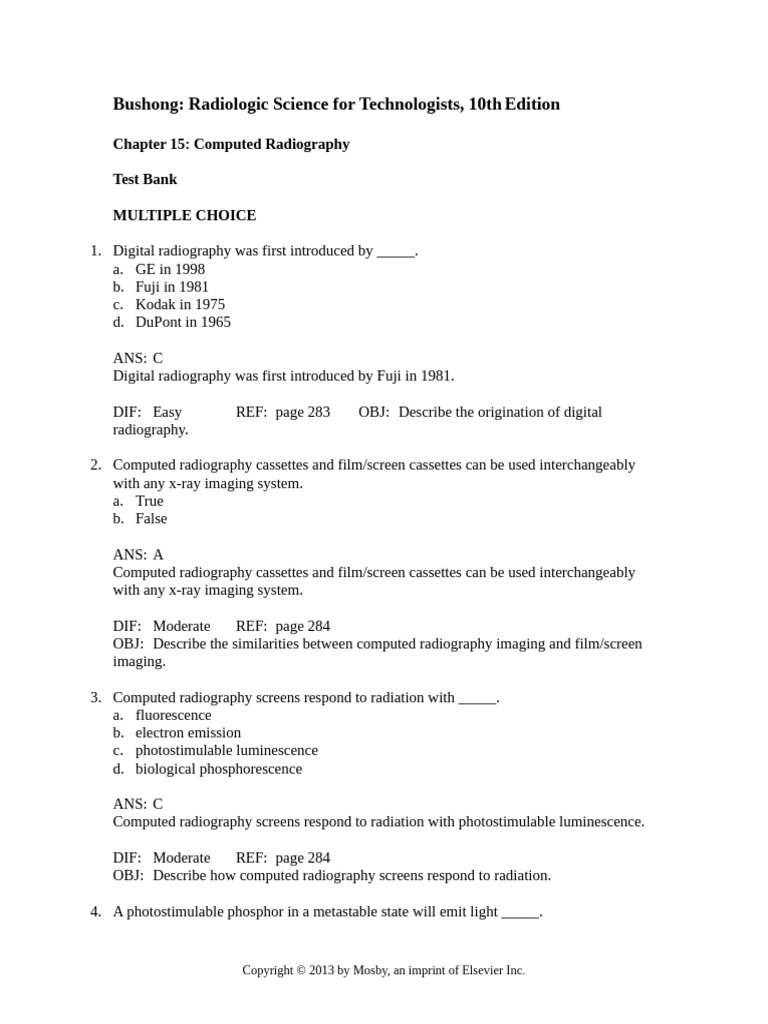 Bushong: Radiologic Science for Technologists, 10th Edition

Chapter 15: Computed Radiography

Test Bank

MULTIPLE CHOICE

1. Digital radiography was first introduced by _____.
a. GE in 1998
b. Fuji in 1981
c. Kodak in 1975
d. DuPont in 1965

ANS: C
Digital radiography was first introduced by Fuji in 1981.

DIF: Easy REF: page 283 OBJ: Describe the origination of digital radiography.

2. Computed radiography cassettes and film/screen cassettes can be used interchangeably with any x-ray imaging system.
a. True
b. False

ANS: A
Computed radiography cassettes and film/screen cassettes can be used interchangeably with any x-ray imaging system.

DIF: Moderate REF: page 284
OBJ: Describe the similarities between computed radiography imaging and film/screen imaging.

3. Computed radiography screens respond to radiation with _____.
a. fluorescence
b. electron emission
c. photostimulable luminescence
d. biological phosphorescence

ANS: C
Computed radiography screens respond to radiation with photostimulable luminescence.

DIF: Moderate REF: page 284
OBJ: Describe how computed radiography screens respond to radiation.

4. A photostimulable phosphor in a metastable state will emit light _____.

Copyright © 2013 by Mosby, an imprint of Elsevier Inc.